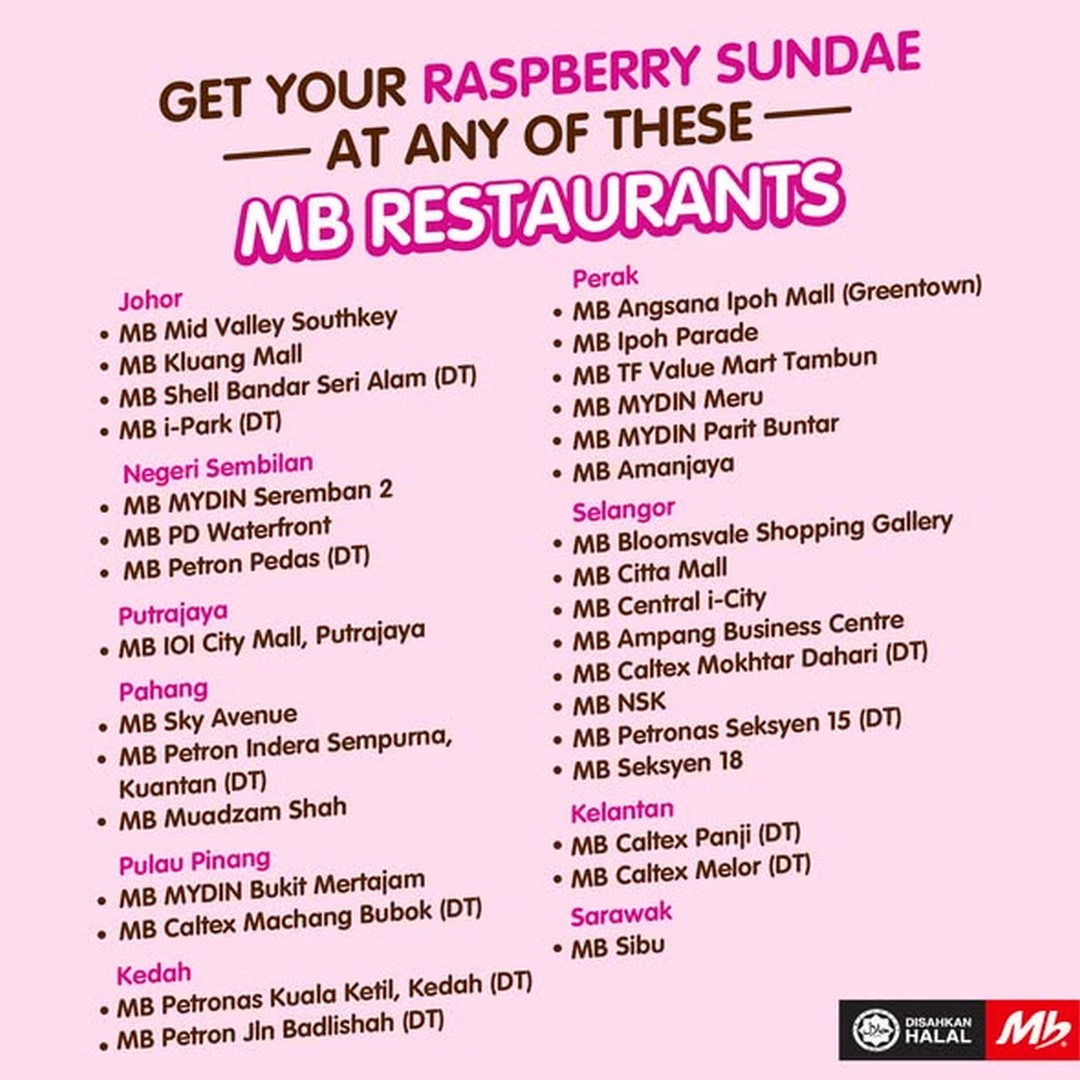 GET YOUR RASPBERRY SUNDAE
— AT ANY OF THESE —
MB RESTAURANTS

Johor
• MB Mid Valley Southkey
• MB Kluang Mall
• MB Shell Bandar Seri Alam (DT)
• MB i-Park (DT)

Negeri Sembilan
• MB MYDIN Seremban 2
• MB PD Waterfront
• MB Petron Pedas (DT)

Putrajaya
• MB IOI City Mall, Putrajaya

Pahang
• MB Sky Avenue
• MB Petron Indera Sempurna, Kuantan (DT)
• MB Muadzam Shah

Pulau Pinang
• MB MYDIN Bukit Mertajam
• MB Caltex Machang Bubok (DT)

Kedah
• MB Petronas Kuala Ketil, Kedah (DT)
• MB Petron Jln Badlishah (DT)

Perak
• MB Angsana Ipoh Mall (Greentown)
• MB Ipoh Parade
• MB TF Value Mart Tambun
• MB MYDIN Meru
• MB MYDIN Parit Buntar
• MB Amanjaya

Selangor
• MB Bloomsvale Shopping Gallery
• MB Citta Mall
• MB Central i-City
• MB Ampang Business Centre
• MB Caltex Mokhtar Dahari (DT)
• MB NSK
• MB Petronas Seksyen 15 (DT)
• MB Seksyen 18

Kelantan
• MB Caltex Panji (DT)
• MB Caltex Melor (DT)

Sarawak
• MB Sibu

DISAHKAN HALAL
Mb